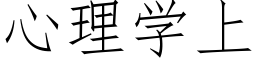 心理学上